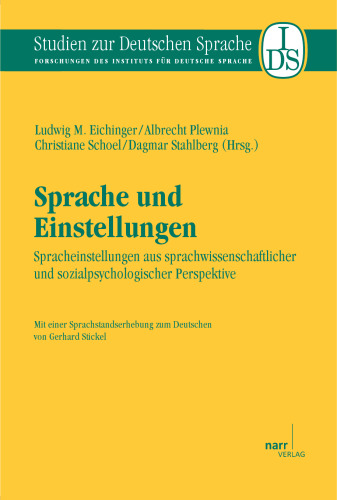 Studien zur Deutschen Sprache
FORSCHUNGEN DES INSTITUTS FÜR DEUTSCHE SPRACHE

IDS

Ludwig M. Eichinger/Albrecht Plewnia
Christiane Schoel/Dagmar Stahlberg (Hrsg.)

Sprache und Einstellungen

Spracheinstellungen aus sprachwissenschaftlicher und sozialpsychologischer Perspektive

Mit einer Sprachstandserhebung zum Deutschen von Gerhard Stickel

narr
VERLAG